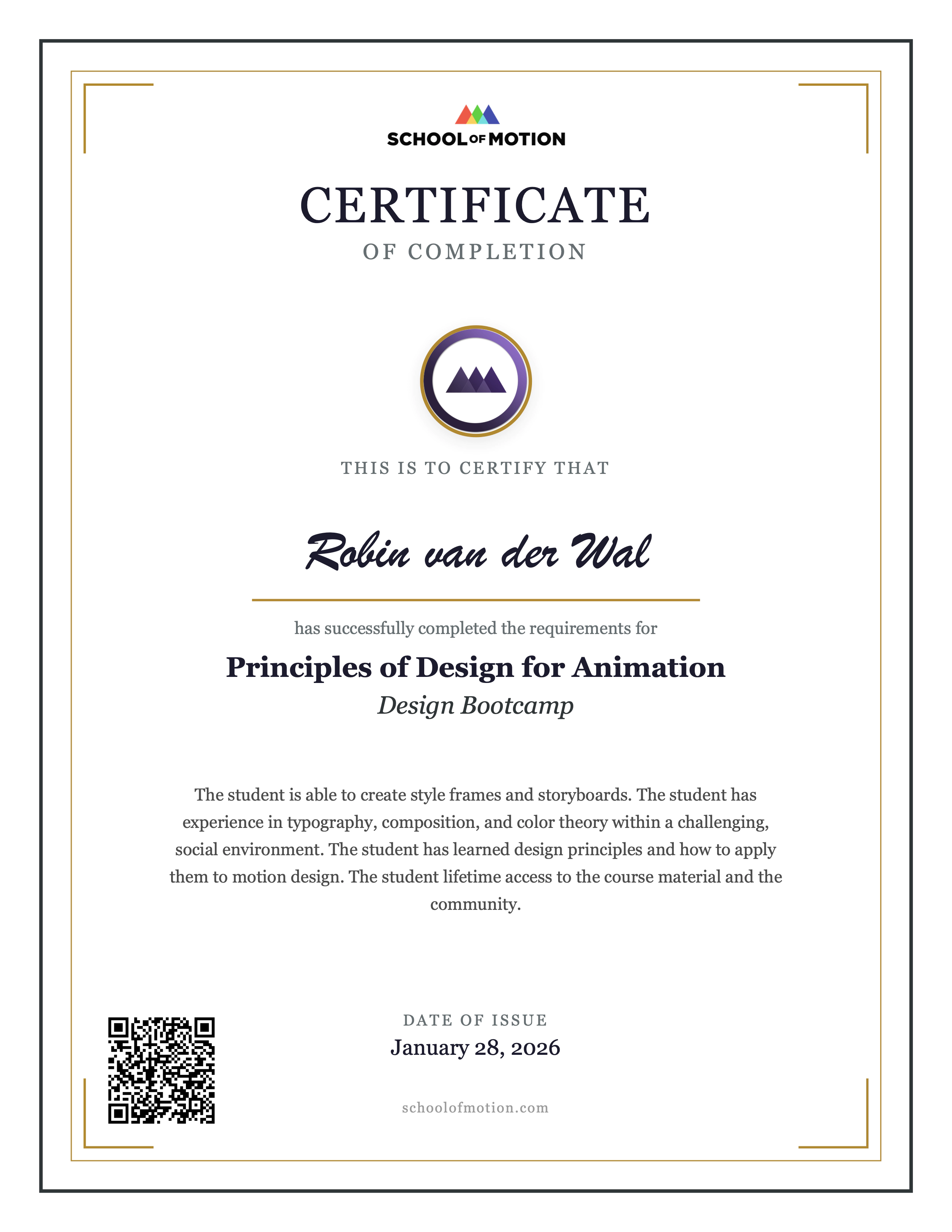 SCHOOL OF MOTION

CERTIFICATE
OF COMPLETION

THIS IS TO CERTIFY THAT

Robin van der Wal

has successfully completed the requirements for

Principles of Design for Animation
Design Bootcamp

The student is able to create style frames and storyboards. The student has experience in typography, composition, and color theory within a challenging, social environment. The student has learned design principles and how to apply them to motion design. The student lifetime access to the course material and the community.

DATE OF ISSUE
January 28, 2026

schoolofmotion.com